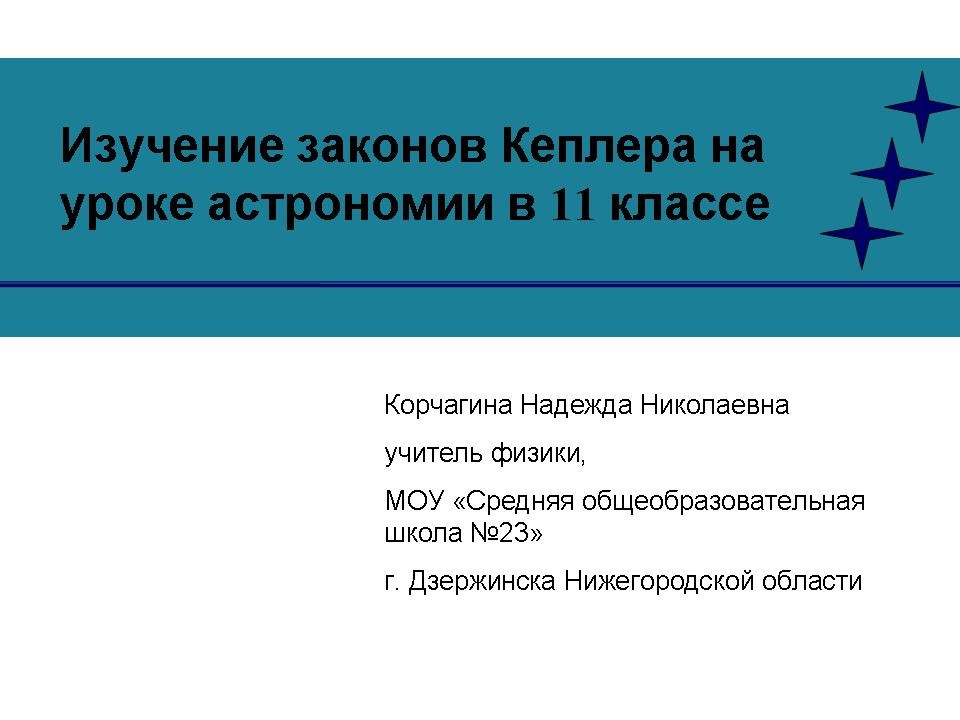 Изучение законов Кеплера на уроке астрономии в 11 классе

Корчагина Надежда Николаевна

учитель физики,

МОУ «Средняя общеобразовательная школа №23»

г. Дзержинска Нижегородской области